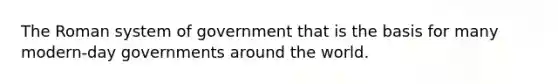 The Roman system of government that is the basis for many modern-day governments around the world.